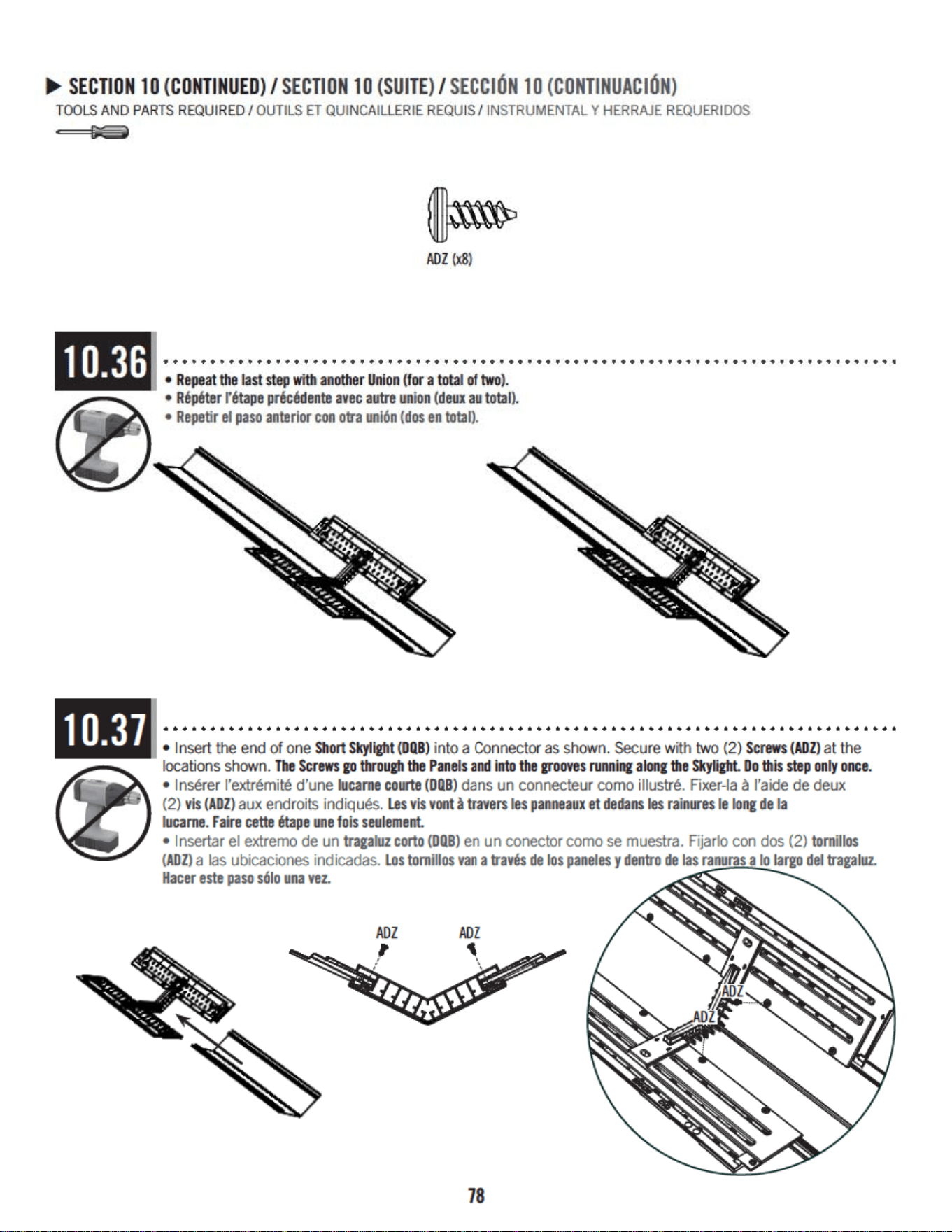 ▶ SECTION 10 (CONTINUED) / SECTION 10 (SUITE) / SECCIÓN 10 (CONTINUACIÓN)

TOOLS AND PARTS REQUIRED / OUTILS ET QUINCAILLERIE REQUIS / INSTRUMENTAL Y HERRAJE REQUERIDOS

ADZ (x8)

10.36

• Repeat the last step with another Union (for a total of two).
• Répéter l'étape précédente avec autre union (deux au total).
• Repetir el paso anterior con otra unión (dos en total).

10.37

• Insert the end of one Short Skylight (DQB) into a Connector as shown. Secure with two (2) Screws (ADZ) at the locations shown. The Screws go through the Panels and into the grooves running along the Skylight. Do this step only once.
• Insérer l'extrémité d'une lucarne courte (DQB) dans un connecteur como illustré. Fixer-la à l'aide de deux (2) vis (ADZ) aux endroits indiqués. Les vis vont à travers les panneaux et dedans les rainures le long de la lucarne. Faire cette étape une fois seulement.
• Insertar el extremo de un tragaluz corto (DQB) en un conector como se muestra. Fijarlo con dos (2) tornillos (ADZ) a las ubicaciones indicadas. Los tornillos van a través de los paneles y dentro de las ranuras a lo largo del tragaluz. Hacer este paso sólo una vez.

ADZ
ADZ
ADZ
ADZ

78